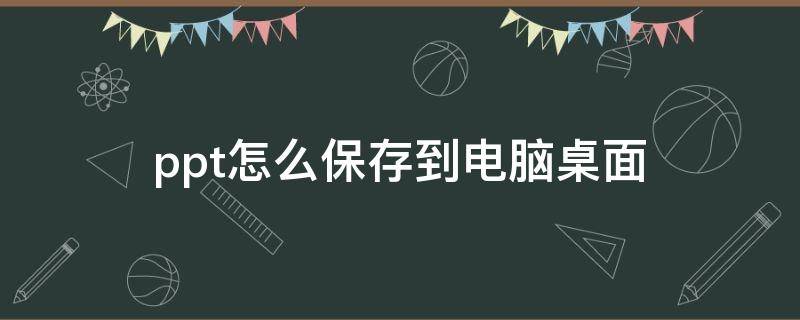 ppt怎么保存到电脑桌面